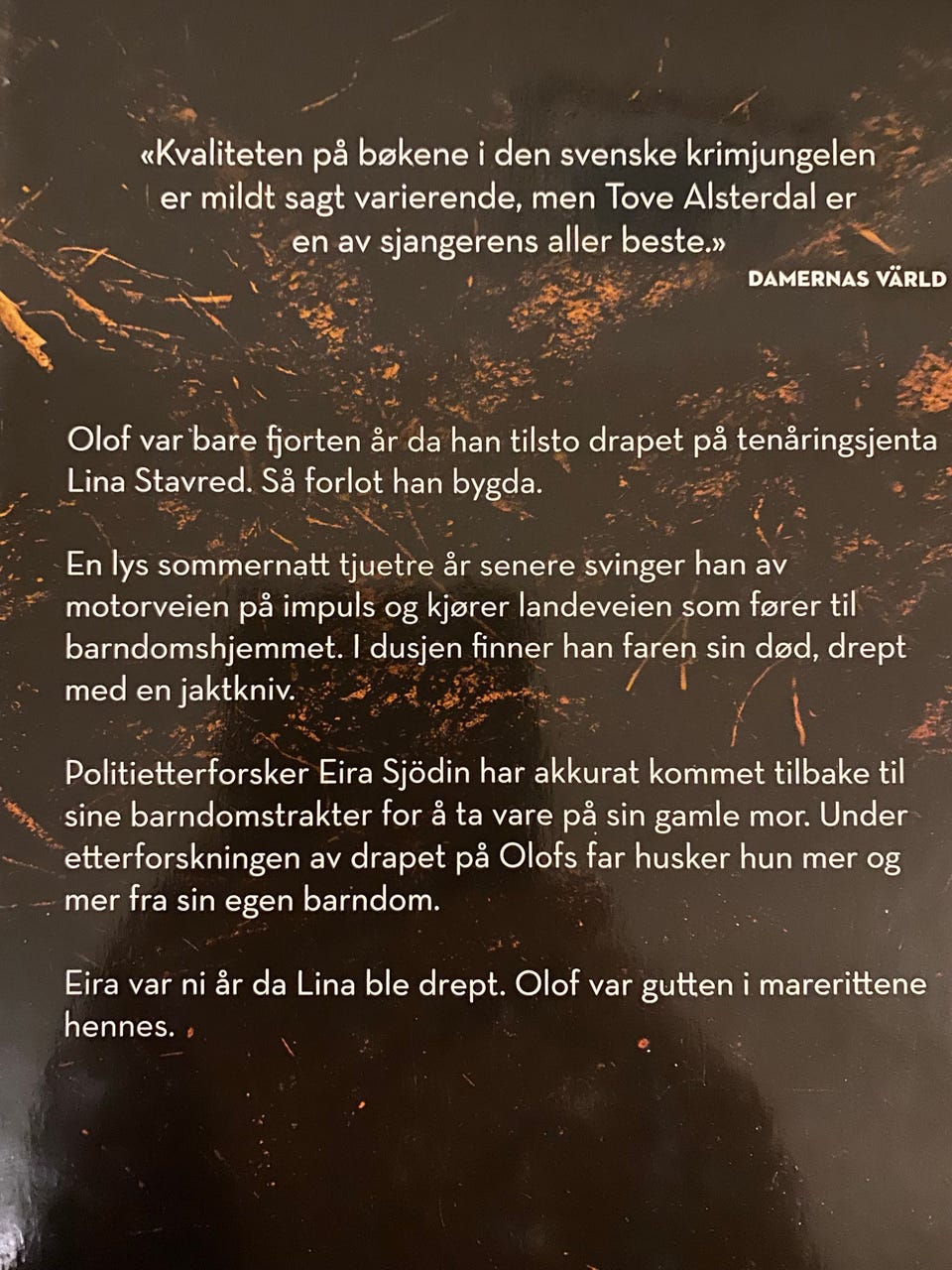 «Kvaliteten på bøkene i den svenske krimjungelen er mildt sagt varierende, men Tove Alsterdal er en av sjangerens aller beste.»

DAMERNAS VÄRLD

Olof var bare fjorten år da han tilsto drapet på tenåringsjenta Lina Stavred. Så forlot han bygda.

En lys sommernatt tjuetre år senere svinger han av motorveien på impuls og kjører landeveien som fører til barndomshjemmet. I dusjen finner han faren sin død, drept med en jaktkniv.

Politietterforsker Eira Sjödin har akkurat kommet tilbake til sine barndomstrakter for å ta vare på sin gamle mor. Under etterforskningen av drapet på Olofs far husker hun mer og mer fra sin egen barndom.

Eira var ni år da Lina ble drept. Olof var gutten i marerittene hennes.